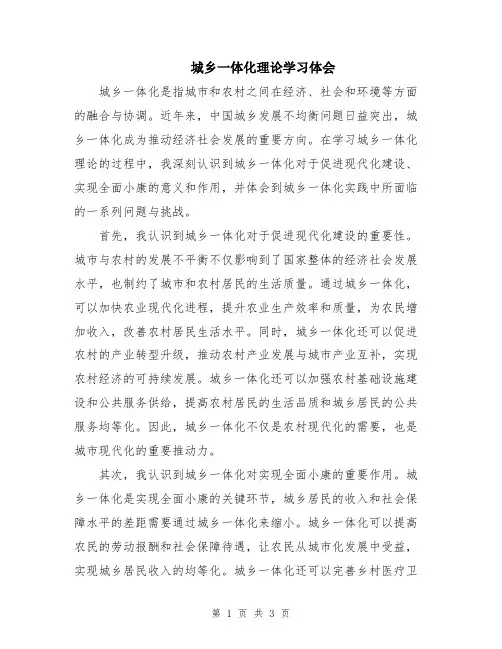 城乡一体化理论学习体会

城乡一体化是指城市和农村之间在经济、社会和环境等方面的融合与协调。近年来，中国城乡发展不均衡问题日益突出，城乡一体化成为推动经济社会发展的重要方向。在学习城乡一体化理论的过程中，我深刻认识到城乡一体化对于促进现代化建设、实现全面小康的意义和作用，并体会到城乡一体化实践中所面临的一系列问题与挑战。

首先，我认识到城乡一体化对于促进现代化建设的重要性。城市与农村的发展不平衡不仅影响到了国家整体的经济社会发展水平，也制约了城市和农村居民的生活质量。通过城乡一体化，可以加快农业现代化进程，提升农业生产效率和质量，为农民增加收入，改善农村居民生活水平。同时，城乡一体化还可以促进农村的产业转型升级，推动农村产业发展与城市产业互补，实现农村经济的可持续发展。城乡一体化还可以加强农村基础设施建设和公共服务供给，提高农村居民的生活品质和城乡居民的公共服务均等化。因此，城乡一体化不仅是农村现代化的需要，也是城市现代化的重要推动力。

其次，我认识到城乡一体化对实现全面小康的重要作用。城乡一体化是实现全面小康的关键环节，城乡居民的收入和社会保障水平的差距需要通过城乡一体化来缩小。城乡一体化可以提高农民的劳动报酬和社会保障待遇，让农民从城市化发展中受益，实现城乡居民收入的均等化。城乡一体化还可以完善乡村医疗卫

第 1 页 共 3 页